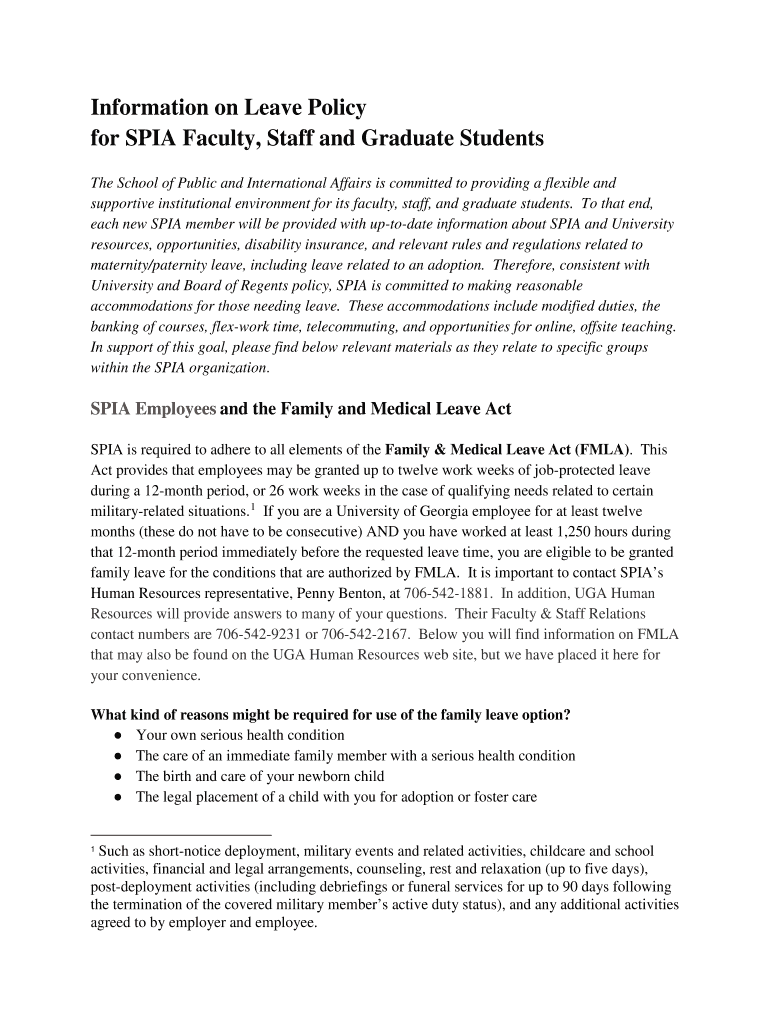 Information on Leave Policy
for SPIA Faculty, Staff and Graduate Students

The School of Public and International Affairs is committed to providing a flexible and supportive institutional environment for its faculty, staff, and graduate students. To that end, each new SPIA member will be provided with up-to-date information about SPIA and University resources, opportunities, disability insurance, and relevant rules and regulations related to maternity/paternity leave, including leave related to an adoption. Therefore, consistent with University and Board of Regents policy, SPIA is committed to making reasonable accommodations for those needing leave. These accommodations include modified duties, the banking of courses, flex-work time, telecommuting, and opportunities for online, offsite teaching. In support of this goal, please find below relevant materials as they relate to specific groups within the SPIA organization.

SPIA Employees and the Family and Medical Leave Act

SPIA is required to adhere to all elements of the Family & Medical Leave Act (FMLA). This Act provides that employees may be granted up to twelve work weeks of job-protected leave during a 12-month period, or 26 work weeks in the case of qualifying needs related to certain military-related situations.$^1$ If you are a University of Georgia employee for at least twelve months (these do not have to be consecutive) AND you have worked at least 1,250 hours during that 12-month period immediately before the requested leave time, you are eligible to be granted family leave for the conditions that are authorized by FMLA. It is important to contact SPIA's Human Resources representative, Penny Benton, at 706-542-1881. In addition, UGA Human Resources will provide answers to many of your questions. Their Faculty & Staff Relations contact numbers are 706-542-9231 or 706-542-2167. Below you will find information on FMLA that may also be found on the UGA Human Resources web site, but we have placed it here for your convenience.

What kind of reasons might be required for use of the family leave option?
● Your own serious health condition
● The care of an immediate family member with a serious health condition
● The birth and care of your newborn child
● The legal placement of a child with you for adoption or foster care

$^1$ Such as short-notice deployment, military events and related activities, childcare and school activities, financial and legal arrangements, counseling, rest and relaxation (up to five days), post-deployment activities (including debriefings or funeral services for up to 90 days following the termination of the covered military member's active duty status), and any additional activities agreed to by employer and employee.